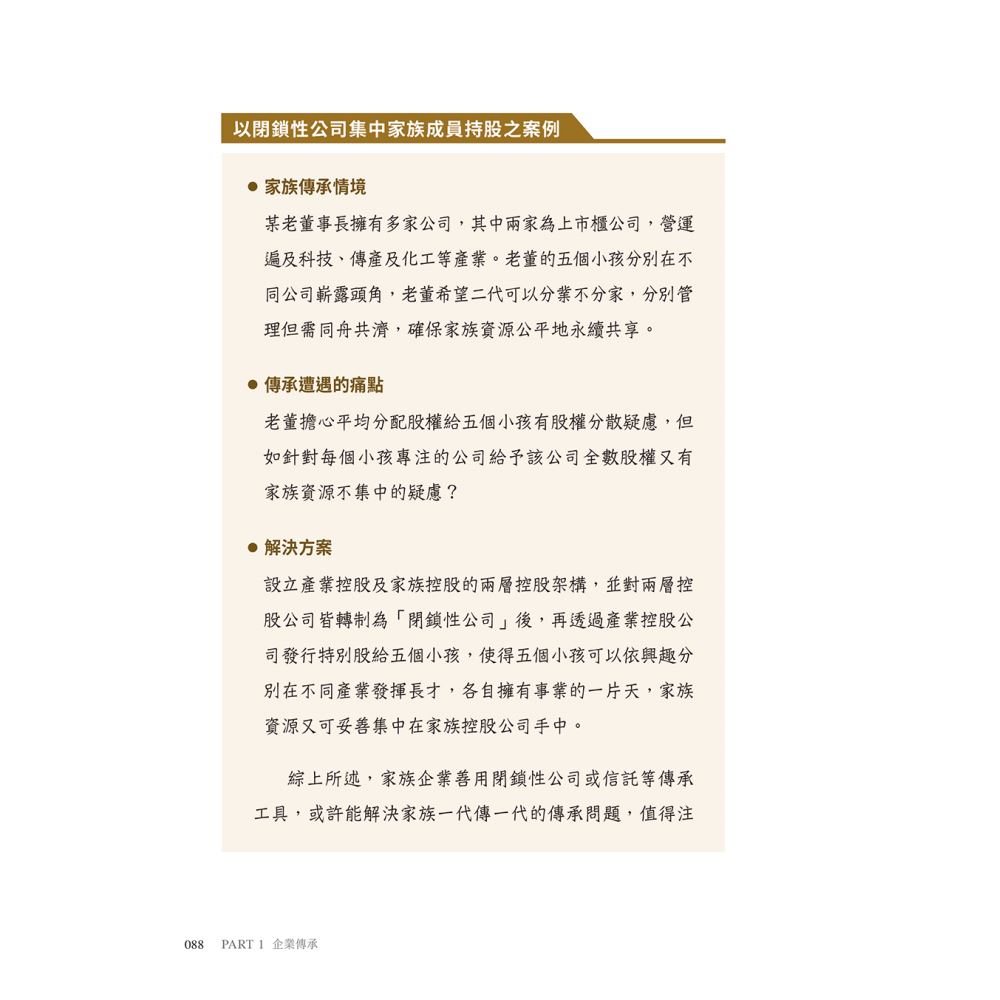 以閉鎖性公司集中家族成員持股之案例

● 家族傳承情境

某老董事長擁有多家公司，其中兩家為上市櫃公司，營運遍及科技、傳產及化工等產業。老董的五個小孩分別在不同公司嶄露頭角，老董希望二代可以分業不分家，分別管理但需同舟共濟，確保家族資源公平地永續共享。

● 傳承遭遇的痛點

老董擔心平均分配股權給五個小孩有股權分散疑慮，但如針對每個小孩專注的公司給予該公司全數股權又有家族資源不集中的疑慮？

● 解決方案

設立產業控股及家族控股的兩層控股架構，並對兩層控股公司皆轉制為「閉鎖性公司」後，再透過產業控股公司發行特別股給五個小孩，使得五個小孩可以依興趣分別在不同產業發揮長才，各自擁有事業的一片天，家族資源又可妥善集中在家族控股公司手中。

綜上所述，家族企業善用閉鎖性公司或信託等傳承工具，或許能解決家族一代傳一代的傳承問題，值得注

088 PART 1 企業傳承